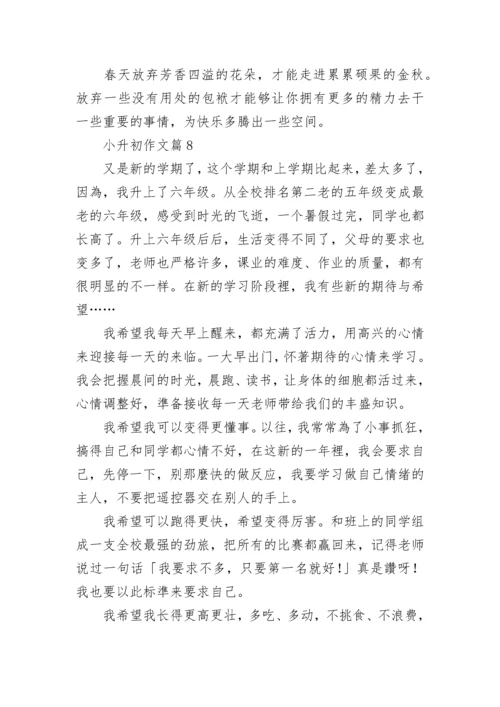 春天放弃芳香四溢的花朵，才能走进累累硕果的金秋。放弃一些没有用处的包袱才能够让你拥有更多的精力去干一些重要的事情，为快乐多腾出一些空间。

小升初作文篇8

又是新的学期了，这个学期和上学期比起来，差太多了，因為，我升上了六年级。从全校排名第二老的五年级变成最老的六年级，感受到时光的飞逝，一个暑假过完，同学也都长高了。升上六年级后后，生活变得不同了，父母的要求也变多了，老师也严格许多，课业的难度、作业的质量，都有很明显的不一样。在新的学习阶段裡，我有些新的期待与希望……

我希望我每天早上醒来，都充满了活力，用高兴的心情来迎接每一天的来临。一大早出门，怀著期待的心情来学习。我会把握晨间的时光，晨跑、读书，让身体的细胞都活过来，心情调整好，準备接收每一天老师带给我们的丰盛知识。

我希望我可以变得更懂事。以往，我常常為了小事抓狂，搞得自己和同学都心情不好，在这新的一年裡，我会要求自己，先停一下，别那麼快的做反应，我要学习做自己情绪的主人，不要把遥控器交在别人的手上。

我希望可以跑得更快，希望变得厉害。和班上的同学组成一支全校最强的劲旅，把所有的比赛都赢回来，记得老师说过一句话「我要求不多，只要第一名就好!」真是讚呀!我也要以此标準来要求自己。

我希望我长得更高更壮，多吃、多动，不挑食、不浪费，